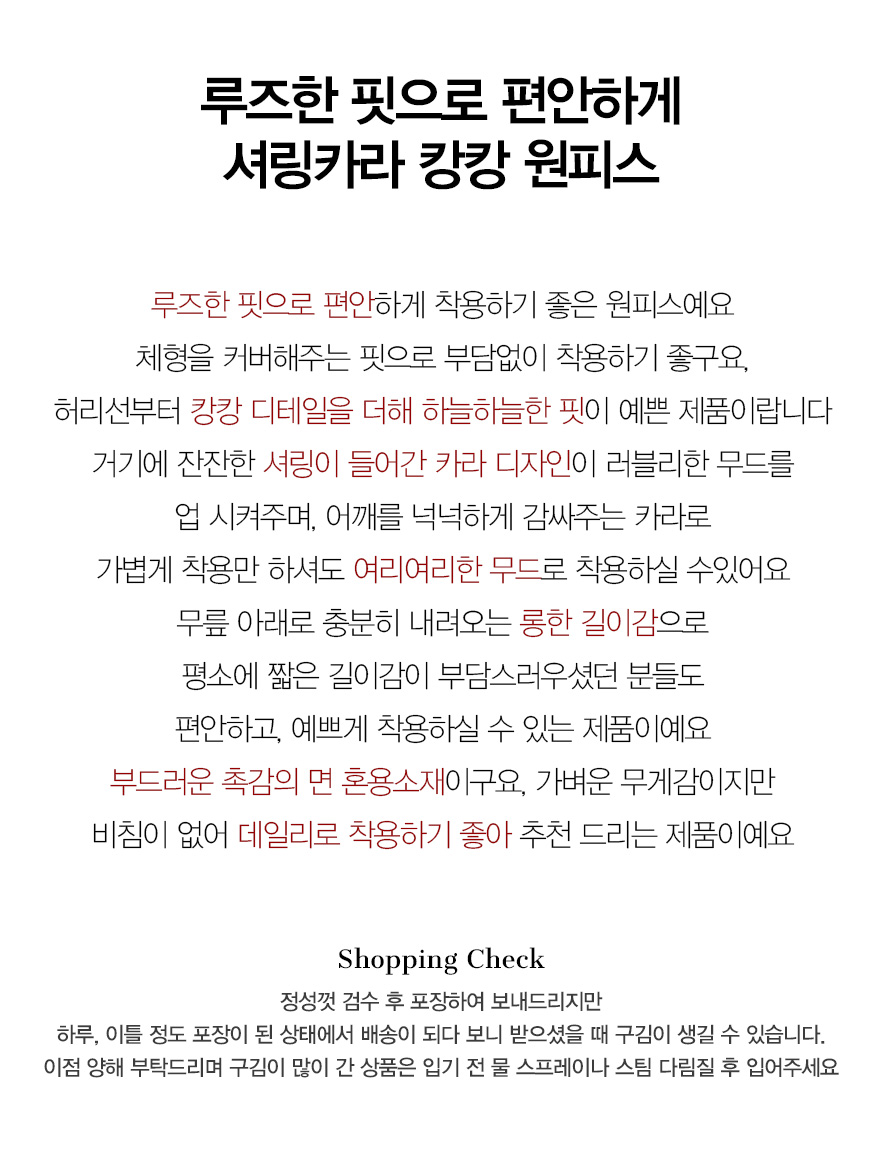 루즈한 핏으로 편안하게
셔링카라 캉캉 원피스

루즈한 핏으로 편안하게 착용하기 좋은 원피스예요
체형을 커버해주는 핏으로 부담없이 착용하기 좋구요,
허리선부터 캉캉 디테일을 더해 하늘하늘한 핏이 예쁜 제품이랍니다
거기에 잔잔한 셔링이 들어간 카라 디자인이 러블리한 무드를
업 시켜주며, 어깨를 넉넉하게 감싸주는 카라로
가볍게 착용만 하셔도 여리여리한 무드로 착용하실 수있어요
무릎 아래로 충분히 내려오는 롱한 길이감으로
평소에 짧은 길이감이 부담스러우셨던 분들도
편안하고, 예쁘게 착용하실 수 있는 제품이예요
부드러운 촉감의 면 혼용소재이구요, 가벼운 무게감이지만
비침이 없어 데일리로 착용하기 좋아 추천 드리는 제품이예요

Shopping Check

정성껏 검수 후 포장하여 보내드리지만
하루, 이틀 정도 포장이 된 상태에서 배송이 되다 보니 받으셨을 때 구김이 생길 수 있습니다.
이점 양해 부탁드리며 구김이 많이 간 상품은 입기 전 물 스프레이나 스팀 다림질 후 입어주세요